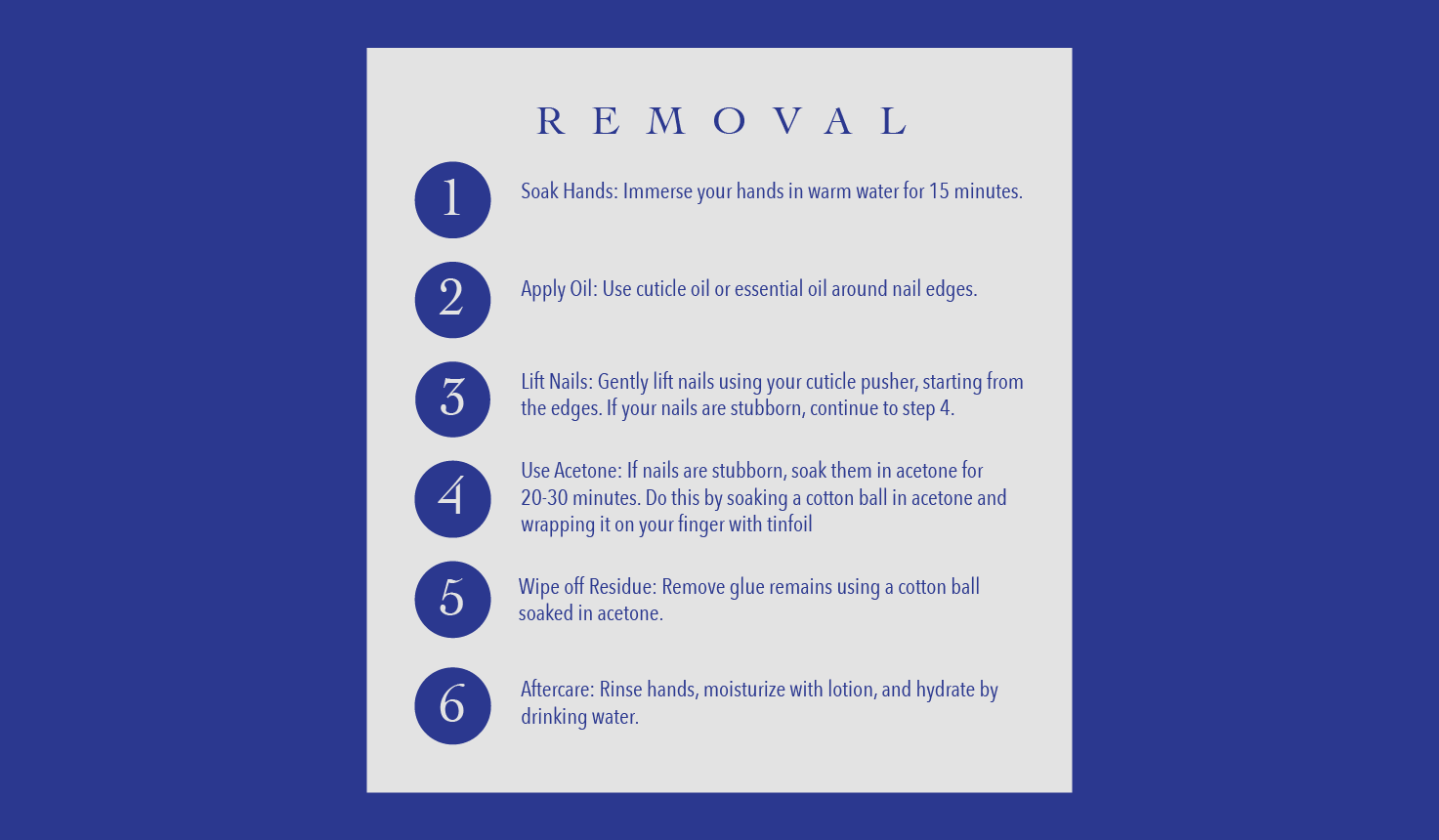 REMOVAL

1
Soak Hands: Immerse your hands in warm water for 15 minutes.

2
Apply Oil: Use cuticle oil or essential oil around nail edges.

3
Lift Nails: Gently lift nails using your cuticle pusher, starting from the edges. If your nails are stubborn, continue to step 4.

4
Use Acetone: If nails are stubborn, soak them in acetone for 20-30 minutes. Do this by soaking a cotton ball in acetone and wrapping it on your finger with tinfoil

5
Wipe off Residue: Remove glue remains using a cotton ball soaked in acetone.

6
Aftercare: Rinse hands, moisturize with lotion, and hydrate by drinking water.